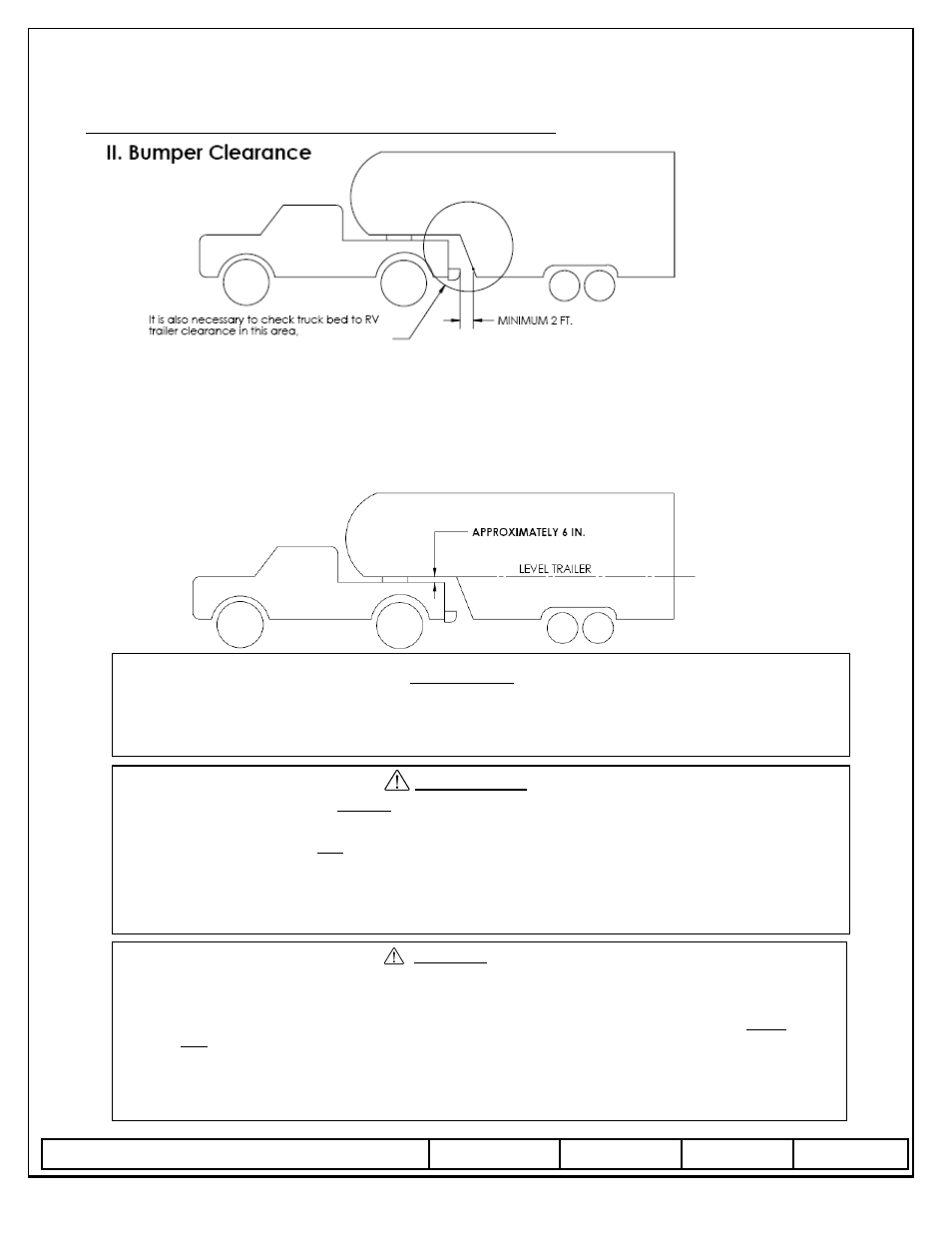 II. Bumper Clearance

It is also necessary to check truck bed to RV trailer clearance in this area.

MINIMUM 2 FT.

APPROXIMATELY 6 IN.

LEVEL TRAILER